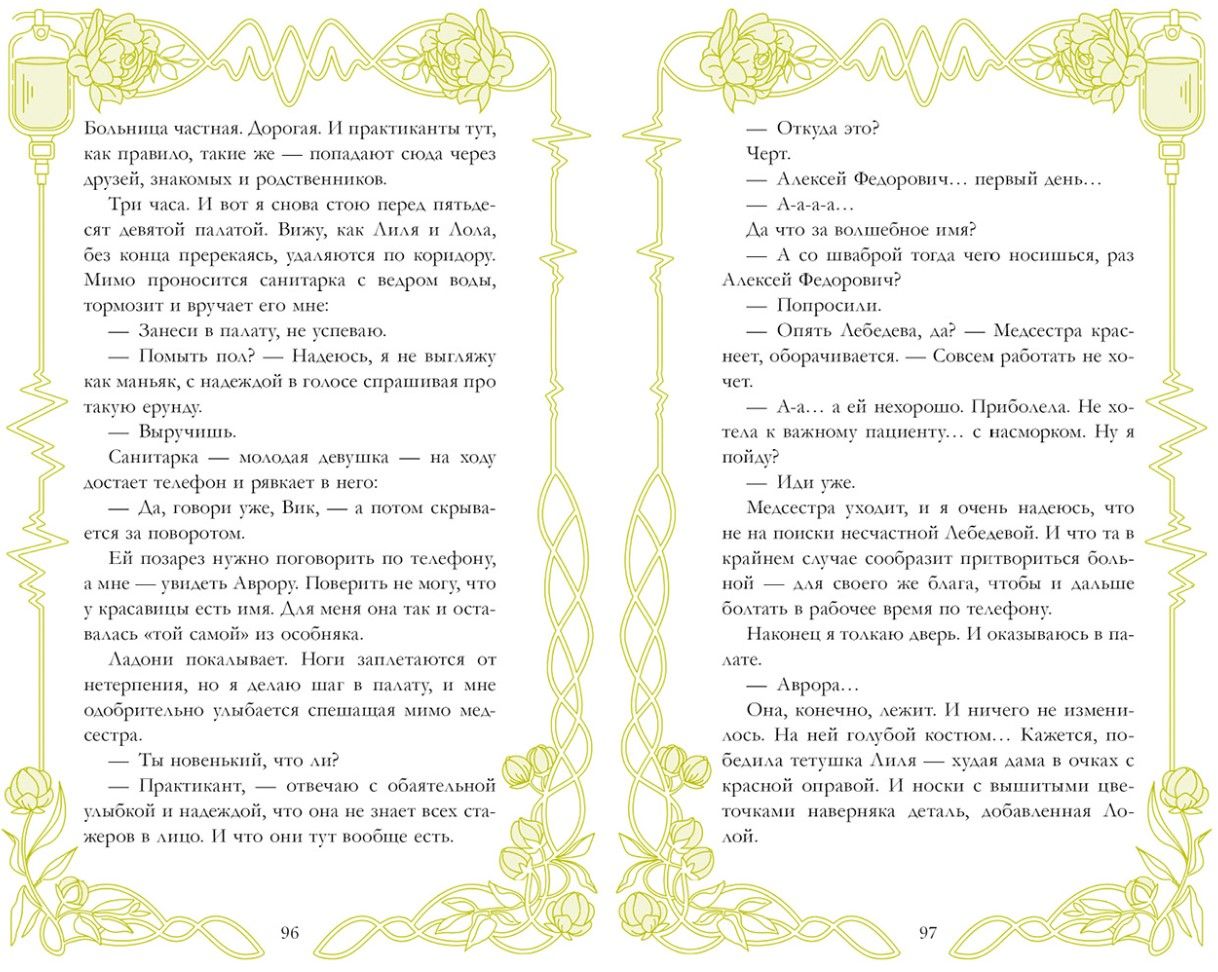 Больница частная. Дорогая. И практиканты тут, как правило, такие же — попадают сюда через друзей, знакомых и родственников.

Три часа. И вот я снова стою перед пятьдесят девятой палатой. Вижу, как Лиля и Лола, без конца пререкаясь, удаляются по коридору. Мимо проносится санитарка с ведром воды, тормозит и вручает его мне:

— Занеси в палату, не успеваю.

— Помыть пол? — Надеюсь, я не выгляжу как маньяк, с надеждой в голосе спрашивая про такую ерунду.

— Выручишь.

Санитарка — молодая девушка — на ходу достает телефон и рявкает в него:

— Да, говори уже, Вик, — а потом скрывается за поворотом.

Ей позарез нужно поговорить по телефону, а мне — увидеть Аврору. Поверить не могу, что у красавицы есть имя. Для меня она так и оставалась «той самой» из особняка.

Ладони покалывает. Ноги заплетаются от нетерпения, но я делаю шаг в палату, и мне одобрительно улыбается спешащая мимо медсестра.

— Ты новенький, что ли?

— Практикант, — отвечаю с обаятельной улыбкой и надеждой, что она не знает всех стажеров в лицо. И что они тут вообще есть.

96

— Откуда это?

Черт.

— Алексей Федорович… первый день…

— А-а-а-а…

Да что за волшебное имя?

— А со шваброй тогда чего носишься, раз Алексей Федорович?

— Попросили.

— Опять Лебедева, да? — Медсестра краснеет, оборачивается. — Совсем работать не хочет.

— А-а… а ей нехорошо. Приболела. Не хотела к важному пациенту… с насморком. Ну я пойду?

— Иди уже.

Медсестра уходит, и я очень надеюсь, что не на поиски несчастной Лебедевой. И что та в крайнем случае сообразит притвориться больной — для своего же блага, чтобы и дальше болтать в рабочее время по телефону.

Наконец я толкаю дверь. И оказываюсь в палате.

— Аврора…

Она, конечно, лежит. И ничего не изменилось. На ней голубой костюм… Кажется, победила тетушка Лиля — худая дама в очках с красной оправой. И носки с вышитыми цветочками наверняка деталь, добавленная Лолой.

97